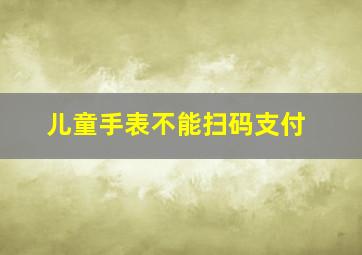 儿童手表不能扫码支付